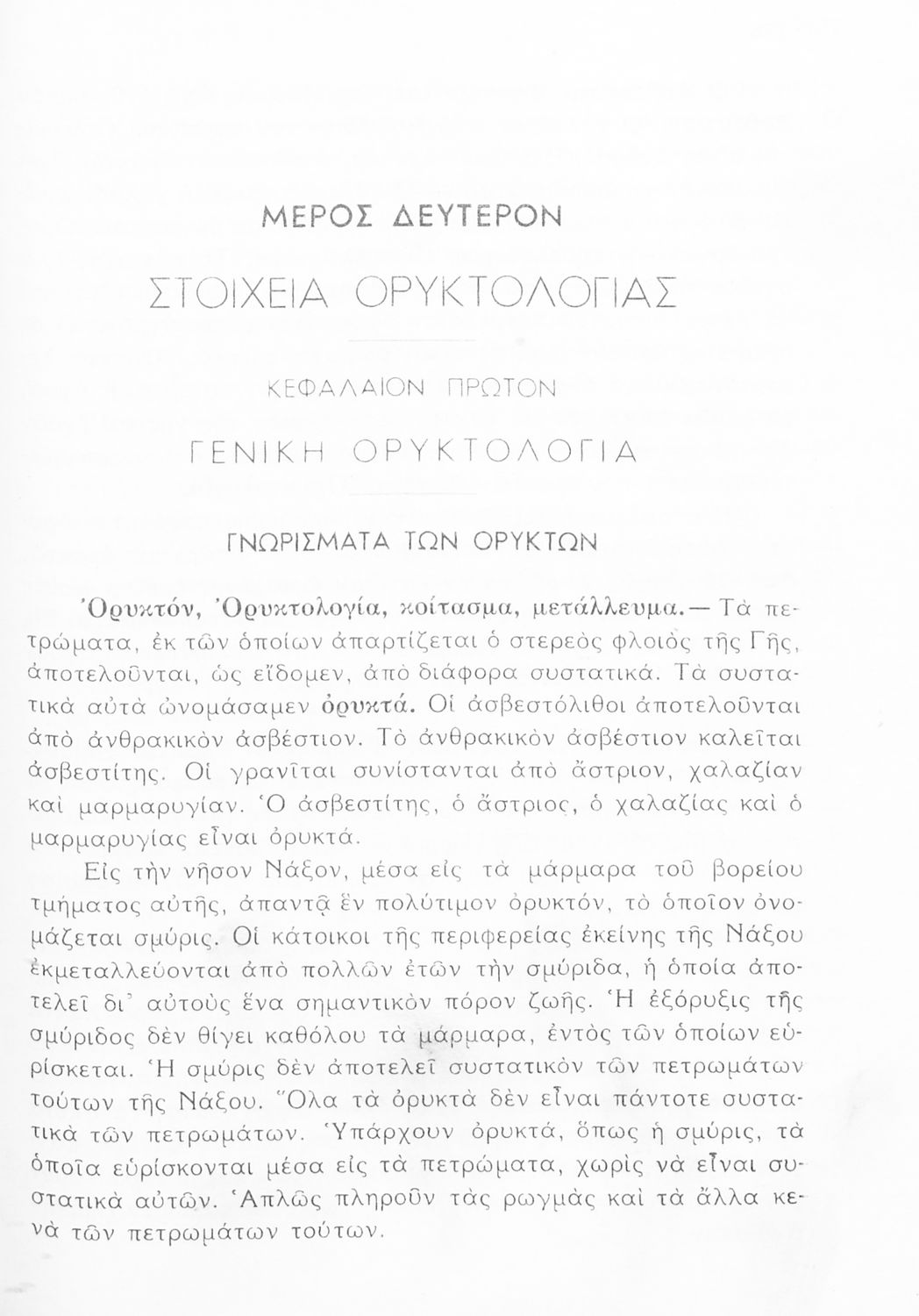 ΜΕΡΟΣ ΔΕΥΤΕΡΟΝ

ΣΤΟΙΧΕΙΑ ΟΡΥΚΤΟΛΟΓΙΑΣ

ΚΕΦΑΛΑΙΟΝ ΠΡΩΤΟΝ

ΓΕΝΙΚΗ ΟΡΥΚΤΟΛΟΓΙΑ

ΓΝΩΡΙΣΜΑΤΑ ΤΩΝ ΟΡΥΚΤΩΝ

Ὀρυκτόν, Ὀρυκτολογία, κοίτασμα, μετάλλευμα.— Τὰ πετρώματα, ἐκ τῶν ὁποίων ἀπαρτίζεται ὁ στερεὸς φλοιὸς τῆς Γῆς, ἀποτελοῦνται, ὡς εἴδομεν, ἀπὸ διάφορα συστατικά. Τὰ συστατικὰ αὐτὰ ὠνομάσαμεν ὀρυκτά. Οἱ ἀσβεστόλιθοι ἀποτελοῦνται ἀπὸ ἀνθρακικὸν ἀσβέστιον. Τὸ ἀνθρακικὸν ἀσβέστιον καλεῖται ἀσβεστίτης. Οἱ γρανῖται συνίστανται ἀπὸ ἄστριον, χαλαζίαν καὶ μαρμαρυγίαν. Ὁ ἀσβεστίτης, ὁ ἄστριος, ὁ χαλαζίας καὶ ὁ μαρμαρυγίας εἶναι ὀρυκτά.

Εἰς τὴν νῆσον Νάξον, μέσα εἰς τὰ μάρμαρα τοῦ βορείου τμήματος αὐτῆς, ἀπαντᾷ ἓν πολύτιμον ὀρυκτόν, τὸ ὁποῖον ὀνομάζεται σμύρις. Οἱ κάτοικοι τῆς περιφερείας ἐκείνης τῆς Νάξου ἐκμεταλλεύονται ἀπὸ πολλῶν ἐτῶν τὴν σμύριδα, ἡ ὁποία ἀποτελεῖ δι' αὐτοὺς ἕνα σημαντικὸν πόρον ζωῆς. Ἡ ἐξόρυξις τῆς σμύριδος δὲν θίγει καθόλου τὰ μάρμαρα, ἐντὸς τῶν ὁποίων εὑρίσκεται. Ἡ σμύρις δὲν ἀποτελεῖ συστατικὸν τῶν πετρωμάτων τούτων τῆς Νάξου. Ὅλα τὰ ὀρυκτὰ δὲν εἶναι πάντοτε συστατικὰ τῶν πετρωμάτων. Ὑπάρχουν ὀρυκτά, ὅπως ἡ σμύρις, τὰ ὁποῖα εὑρίσκονται μέσα εἰς τὰ πετρώματα, χωρὶς νὰ εἶναι συστατικὰ αὐτῶν. Ἁπλῶς πληροῦν τὰς ρωγμὰς καὶ τὰ ἄλλα κενὰ τῶν πετρωμάτων τούτων.